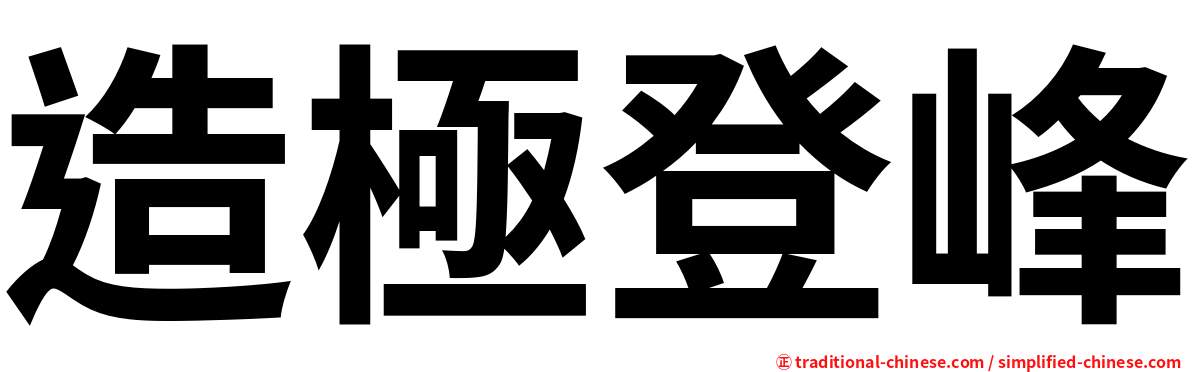 造極登峰

㊣ traditional-chinese.com / simplified-chinese.com